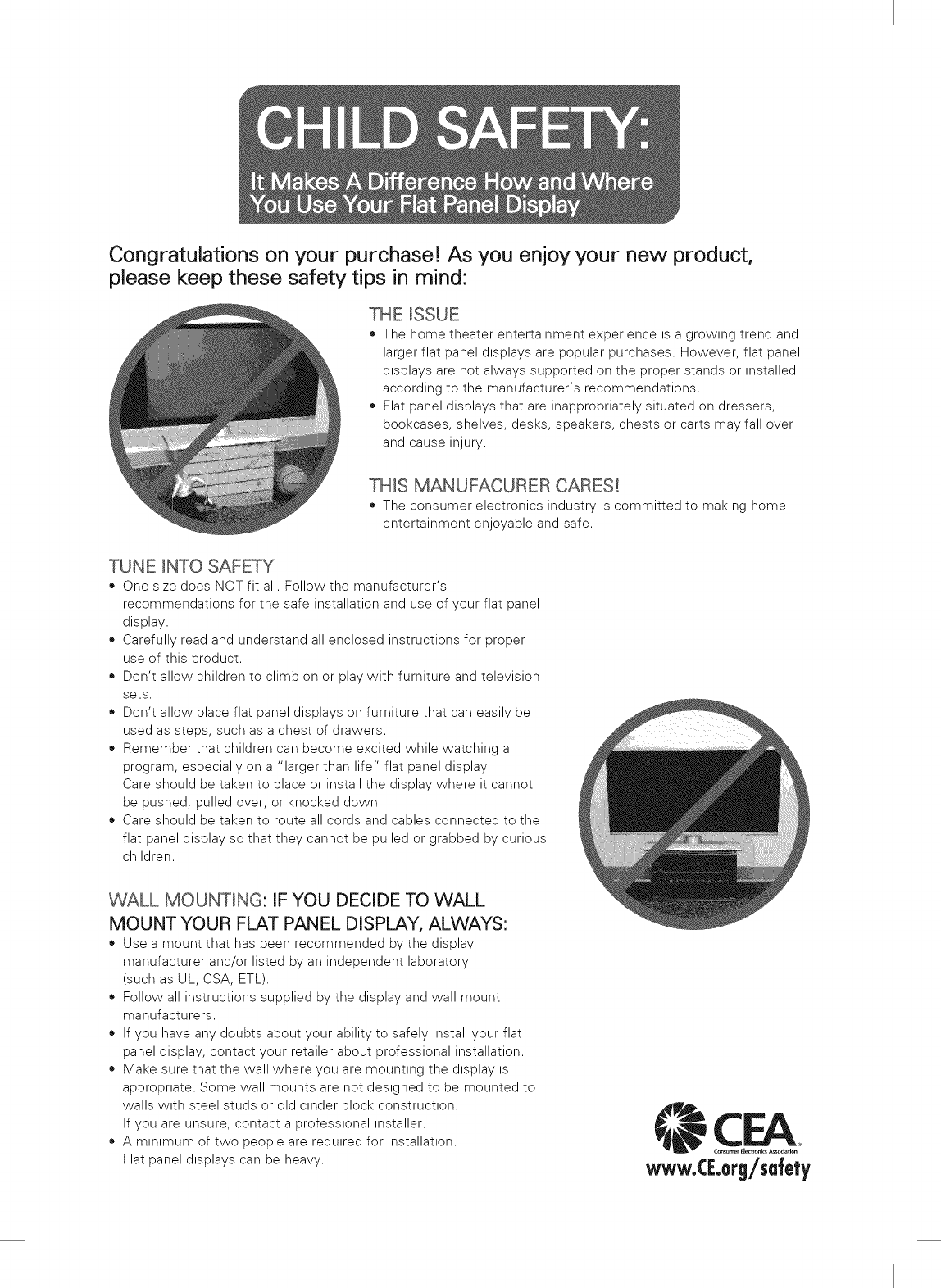 CHILD SAFETY:
It Makes A Difference How and Where You Use Your Flat Panel Display

Congratulations on your purchase! As you enjoy your new product, please keep these safety tips in mind:

THE ISSUE
• The home theater entertainment experience is a growing trend and larger flat panel displays are popular purchases. However, flat panel displays are not always supported on the proper stands or installed according to the manufacturer's recommendations.
• Flat panel displays that are inappropriately situated on dressers, bookcases, shelves, desks, speakers, chests or carts may fall over and cause injury.

THIS MANUFACURER CARES!
• The consumer electronics industry is committed to making home entertainment enjoyable and safe.

TUNE INTO SAFETY
• One size does NOT fit all. Follow the manufacturer's recommendations for the safe installation and use of your flat panel display.
• Carefully read and understand all enclosed instructions for proper use of this product.
• Don't allow children to climb on or play with furniture and television sets.
• Don't allow place flat panel displays on furniture that can easily be used as steps, such as a chest of drawers.
• Remember that children can become excited while watching a program, especially on a "larger than life" flat panel display. Care should be taken to place or install the display where it cannot be pushed, pulled over, or knocked down.
• Care should be taken to route all cords and cables connected to the flat panel display so that they cannot be pulled or grabbed by curious children.

WALL MOUNTING: IF YOU DECIDE TO WALL MOUNT YOUR FLAT PANEL DISPLAY, ALWAYS:
• Use a mount that has been recommended by the display manufacturer and/or listed by an independent laboratory (such as UL, CSA, ETL).
• Follow all instructions supplied by the display and wall mount manufacturers.
• If you have any doubts about your ability to safely install your flat panel display, contact your retailer about professional installation.
• Make sure that the wall where you are mounting the display is appropriate. Some wall mounts are not designed to be mounted to walls with steel studs or old cinder block construction. If you are unsure, contact a professional installer.
• A minimum of two people are required for installation. Flat panel displays can be heavy.

CEA
Consumer Electronics Association
www.CE.org/safety